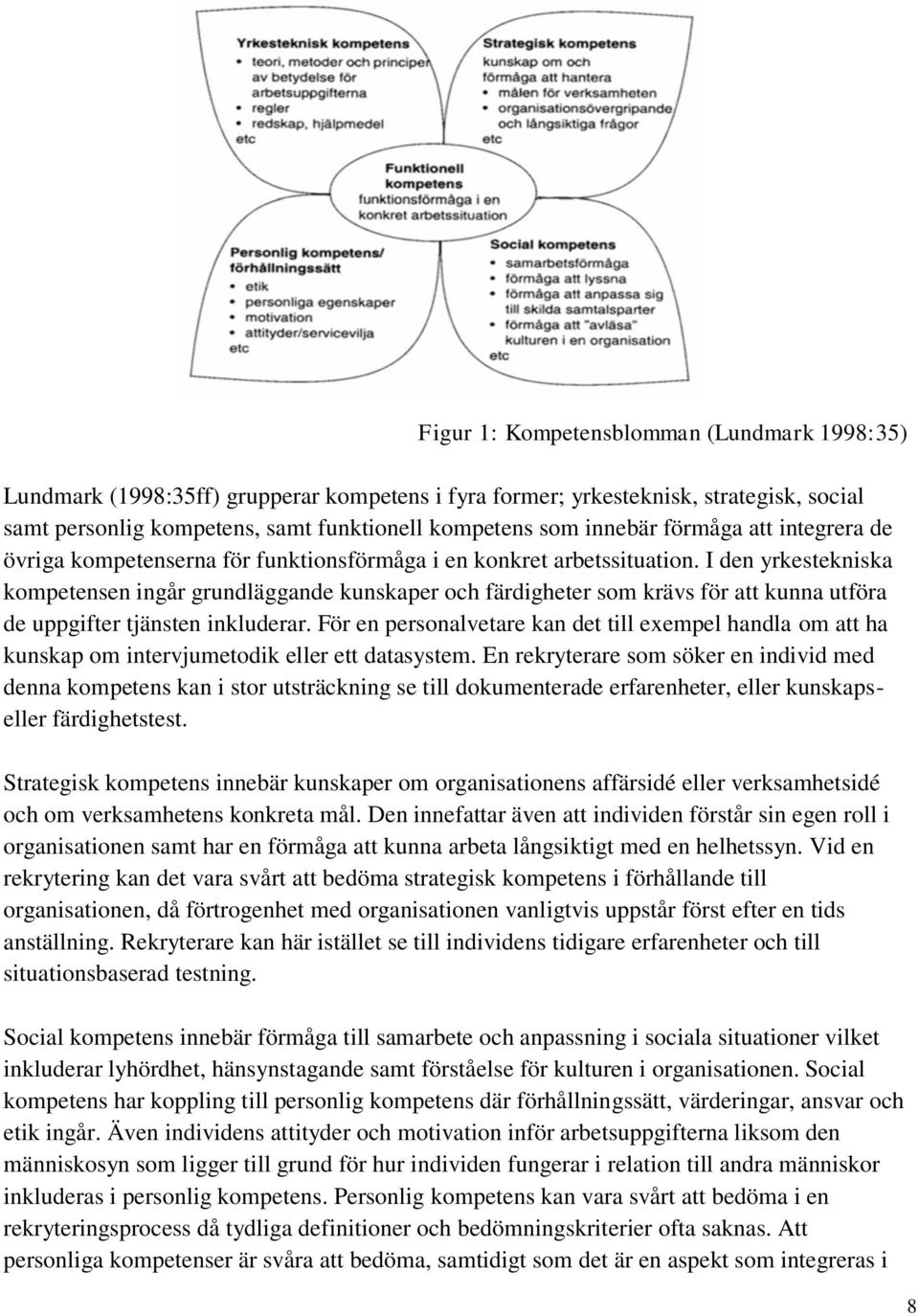 Yrkesteknisk kompetens
• teori, metoder och principer av betydelse för arbetsuppgifterna
• regler
• redskap, hjälpmedel
etc

Strategisk kompetens
kunskap om och förmåga att hantera
• målen för verksamheten
• organisationsövergripande och långsiktiga frågor
etc

Funktionell kompetens
funktionsförmåga i en konkret arbetssituation

Personlig kompetens/ förhållningssätt
• etik
• personliga egenskaper
• motivation
• attityder/servicevilja
etc

Social kompetens
• samarbetsförmåga
• förmåga att lyssna
• förmåga att anpassa sig till skilda samtalsparter
• förmåga att "avläsa" kulturen i en organisation
etc

Figur 1: Kompetensblomman (Lundmark 1998:35)

Lundmark (1998:35ff) grupperar kompetens i fyra former; yrkesteknisk, strategisk, social samt personlig kompetens, samt funktionell kompetens som innebär förmåga att integrera de övriga kompetenserna för funktionsförmåga i en konkret arbetssituation. I den yrkestekniska kompetensen ingår grundläggande kunskaper och färdigheter som krävs för att kunna utföra de uppgifter tjänsten inkluderar. För en personalvetare kan det till exempel handla om att ha kunskap om intervjumetodik eller ett datasystem. En rekryterare som söker en individ med denna kompetens kan i stor utsträckning se till dokumenterade erfarenheter, eller kunskaps- eller färdighetstest.

Strategisk kompetens innebär kunskaper om organisationens affärsidé eller verksamhetsidé och om verksamhetens konkreta mål. Den innefattar även att individen förstår sin egen roll i organisationen samt har en förmåga att kunna arbeta långsiktigt med en helhetssyn. Vid en rekrytering kan det vara svårt att bedöma strategisk kompetens i förhållande till organisationen, då förtrogenhet med organisationen vanligtvis uppstår först efter en tids anställning. Rekryterare kan här istället se till individens tidigare erfarenheter och till situationsbaserad testning.

Social kompetens innebär förmåga till samarbete och anpassning i sociala situationer vilket inkluderar lyhördhet, hänsynstagande samt förståelse för kulturen i organisationen. Social kompetens har koppling till personlig kompetens där förhållningssätt, värderingar, ansvar och etik ingår. Även individens attityder och motivation inför arbetsuppgifterna liksom den människosyn som ligger till grund för hur individen fungerar i relation till andra människor inkluderas i personlig kompetens. Personlig kompetens kan vara svårt att bedöma i en rekryteringsprocess då tydliga definitioner och bedömningskriterier ofta saknas. Att personliga kompetenser är svåra att bedöma, samtidigt som det är en aspekt som integreras i

8